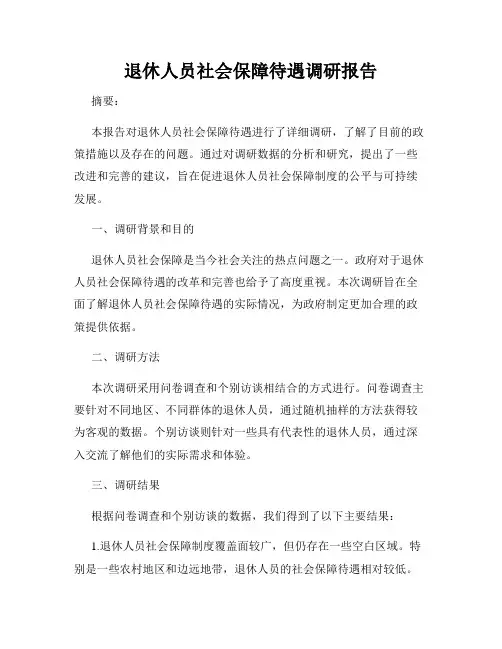 退休人员社会保障待遇调研报告

摘要：

本报告对退休人员社会保障待遇进行了详细调研，了解了目前的政策措施以及存在的问题。通过对调研数据的分析和研究，提出了一些改进和完善的建议，旨在促进退休人员社会保障制度的公平与可持续发展。

一、调研背景和目的

退休人员社会保障是当今社会关注的热点问题之一。政府对于退休人员社会保障待遇的改革和完善也给予了高度重视。本次调研旨在全面了解退休人员社会保障待遇的实际情况，为政府制定更加合理的政策提供依据。

二、调研方法

本次调研采用问卷调查和个别访谈相结合的方式进行。问卷调查主要针对不同地区、不同群体的退休人员，通过随机抽样的方法获得较为客观的数据。个别访谈则针对一些具有代表性的退休人员，通过深入交流了解他们的实际需求和体验。

三、调研结果

根据问卷调查和个别访谈的数据，我们得到了以下主要结果：

1.退休人员社会保障制度覆盖面较广，但仍存在一些空白区域。特别是一些农村地区和边远地带，退休人员的社会保障待遇相对较低。